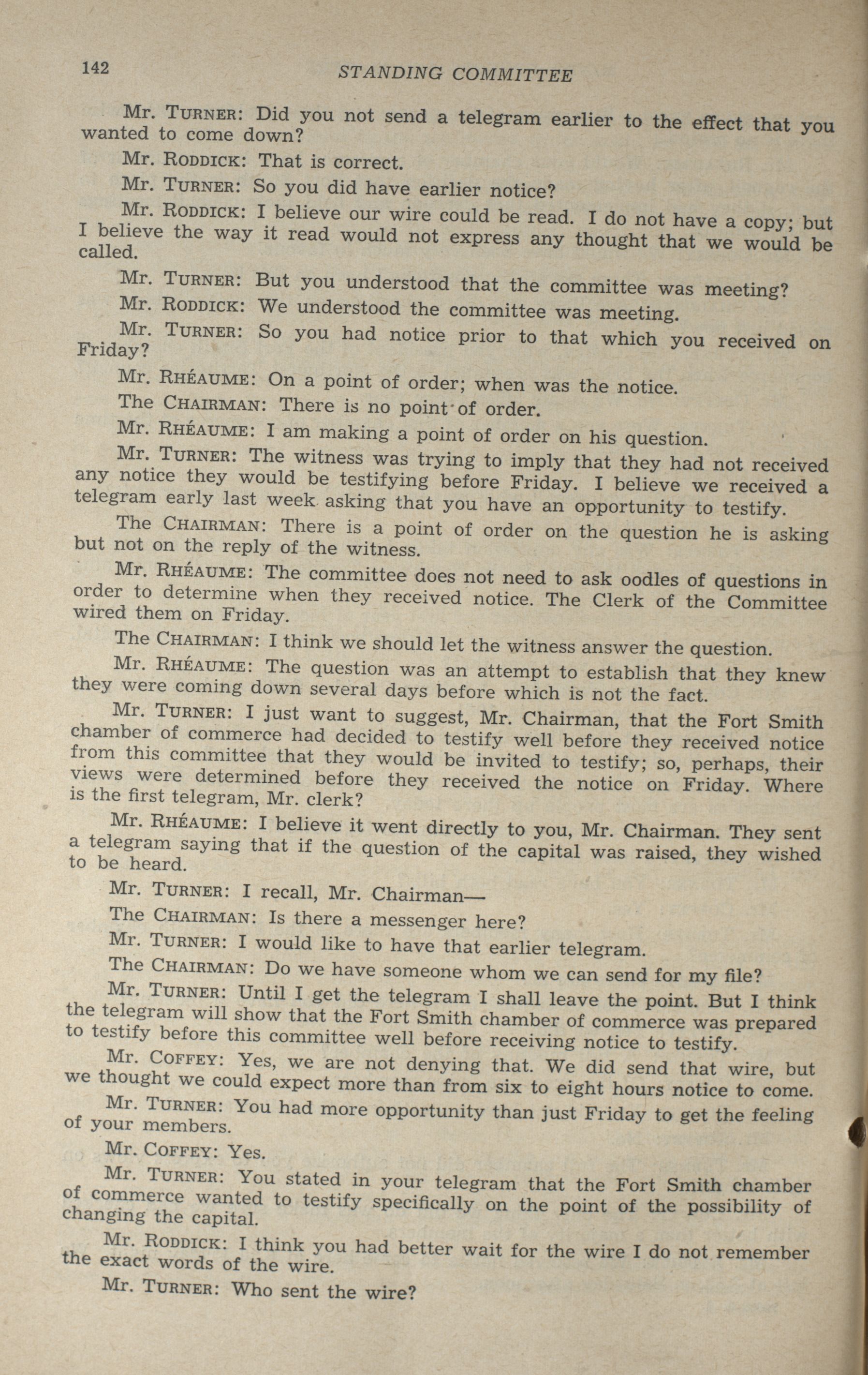 142 STANDING COMMITTEE

Mr. TURNER: Did you not send a telegram earlier to the effect that you wanted to come down?

Mr. RODDICK: That is correct.

Mr. TURNER: So you did have earlier notice?

Mr. RODDICK: I believe our wire could be read. I do not have a copy; but I believe the way it read would not express any thought that we would be called.

Mr. TURNER: But you understood that the committee was meeting?

Mr. RODDICK: We understood the committee was meeting.

Mr. TURNER: So you had notice prior to that which you received on Friday?

Mr. RHÉAUME: On a point of order; when was the notice.

The CHAIRMAN: There is no point of order.

Mr. RHÉAUME: I am making a point of order on his question.

Mr. TURNER: The witness was trying to imply that they had not received any notice they would be testifying before Friday. I believe we received a telegram early last week asking that you have an opportunity to testify.

The CHAIRMAN: There is a point of order on the question he is asking but not on the reply of the witness.

Mr. RHÉAUME: The committee does not need to ask oodles of questions in order to determine when they received notice. The Clerk of the Committee wired them on Friday.

The CHAIRMAN: I think we should let the witness answer the question.

Mr. RHÉAUME: The question was an attempt to establish that they knew they were coming down several days before which is not the fact.

Mr. TURNER: I just want to suggest, Mr. Chairman, that the Fort Smith chamber of commerce had decided to testify well before they received notice from this committee that they would be invited to testify; so, perhaps, their views were determined before they received the notice on Friday. Where is the first telegram, Mr. clerk?

Mr. RHÉAUME: I believe it went directly to you, Mr. Chairman. They sent a telegram saying that if the question of the capital was raised, they wished to be heard.

Mr. TURNER: I recall, Mr. Chairman—

The CHAIRMAN: Is there a messenger here?

Mr. TURNER: I would like to have that earlier telegram.

The CHAIRMAN: Do we have someone whom we can send for my file?

Mr. TURNER: Until I get the telegram I shall leave the point. But I think the telegram will show that the Fort Smith chamber of commerce was prepared to testify before this committee well before receiving notice to testify.

Mr. COFFEY: Yes, we are not denying that. We did send that wire, but we thought we could expect more than from six to eight hours notice to come.

Mr. TURNER: You had more opportunity than just Friday to get the feeling of your members.

Mr. COFFEY: Yes.

Mr. TURNER: You stated in your telegram that the Fort Smith chamber of commerce wanted to testify specifically on the point of the possibility of changing the capital.

Mr. RODDICK: I think you had better wait for the wire I do not remember the exact words of the wire.

Mr. TURNER: Who sent the wire?